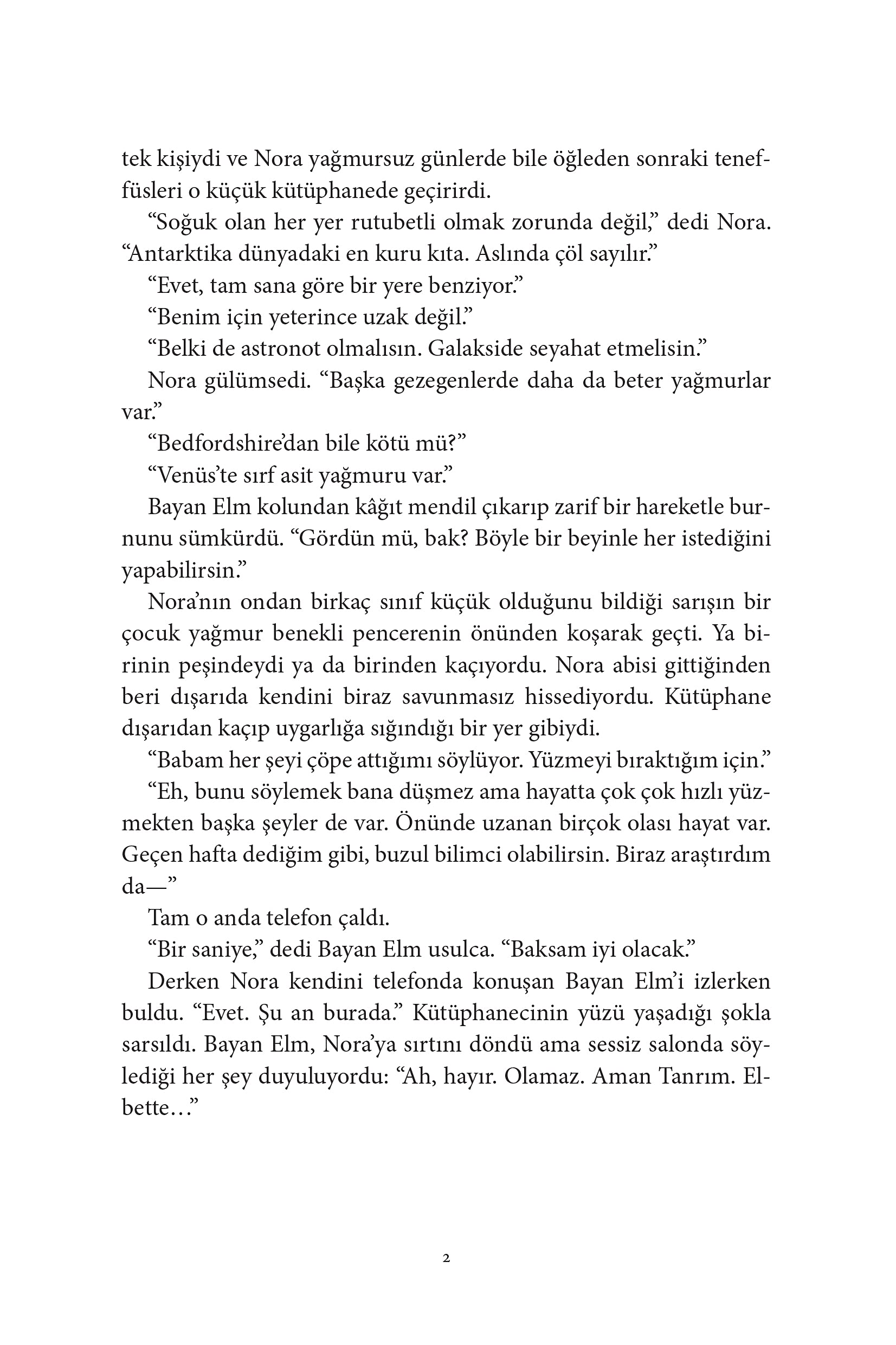 tek kişiydi ve Nora yağmursuz günlerde bile öğleden sonraki teneffüsleri o küçük kütüphanede geçirirdi.

“Soğuk olan her yer rutubetli olmak zorunda değil,” dedi Nora. “Antarktika dünyadaki en kuru kıta. Aslında çöl sayılır.”

“Evet, tam sana göre bir yere benziyor.”

“Benim için yeterince uzak değil.”

“Belki de astronot olmalısın. Galakside seyahat etmelisin.”

Nora gülümsedi. “Başka gezegenlerde daha da beter yağmurlar var.”

“Bedfordshire’dan bile kötü mü?”

“Venüs’te sırf asit yağmuru var.”

Bayan Elm kolundan kâğıt mendil çıkarıp zarif bir hareketle burnunu sümkürdü. “Gördün mü, bak? Böyle bir beyinle her istediğini yapabilirsin.”

Nora’nın ondan birkaç sınıf küçük olduğunu bildiği sarışın bir çocuk yağmur benekli pencerenin önünden koşarak geçti. Ya birinin peşindeydi ya da birinden kaçıyordu. Nora abisi gittiğinden beri dışarıda kendini biraz savunmasız hissediyordu. Kütüphane dışarıdan kaçıp uygarlığa sığındığı bir yer gibiydi.

“Babam her şeyi çöpe attığımı söylüyor. Yüzmeyi bıraktığım için.”

“Eh, bunu söylemek bana düşmez ama hayatta çok çok hızlı yüzmekten başka şeyler de var. Önünde uzanan birçok olası hayat var. Geçen hafta dediğim gibi, buzul bilimci olabilirsin. Biraz araştırdım da—”

Tam o anda telefon çaldı.

“Bir saniye,” dedi Bayan Elm usulca. “Baksam iyi olacak.”

Derken Nora kendini telefonda konuşan Bayan Elm’i izlerken buldu. “Evet. Şu an burada.” Kütüphanecinin yüzü yaşadığı şokla sarsıldı. Bayan Elm, Nora’ya sırtını döndü ama sessiz salonda söylediği her şey duyuluyordu: “Ah, hayır. Olamaz. Aman Tanrım. Elbette…”

2